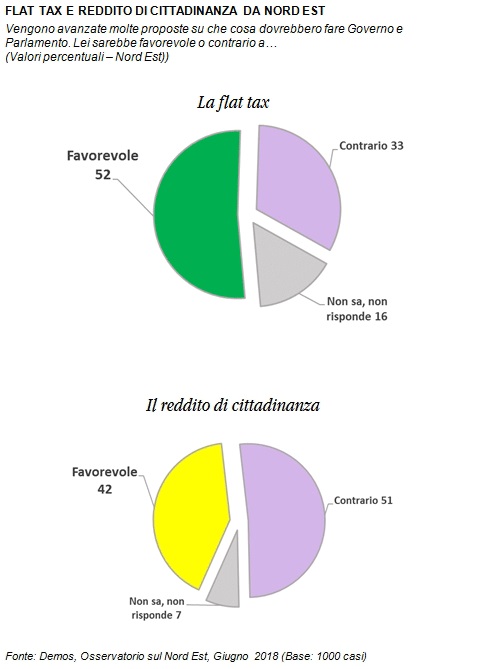 FLAT TAX E REDDITO DI CITTADINANZA DA NORD EST
Vengono avanzate molte proposte su che cosa dovrebbero fare Governo e Parlamento. Lei sarebbe favorevole o contrario a…
(Valori percentuali – Nord Est))

La flat tax

Favorevole 52

Contrario 33

Non sa, non risponde 16

Il reddito di cittadinanza

Favorevole 42

Contrario 51

Non sa, non risponde 7

Fonte: Demos, Osservatorio sul Nord Est, Giugno 2018 (Base: 1000 casi)